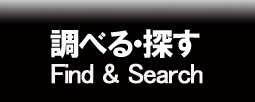 調べる・探す
Find & Search